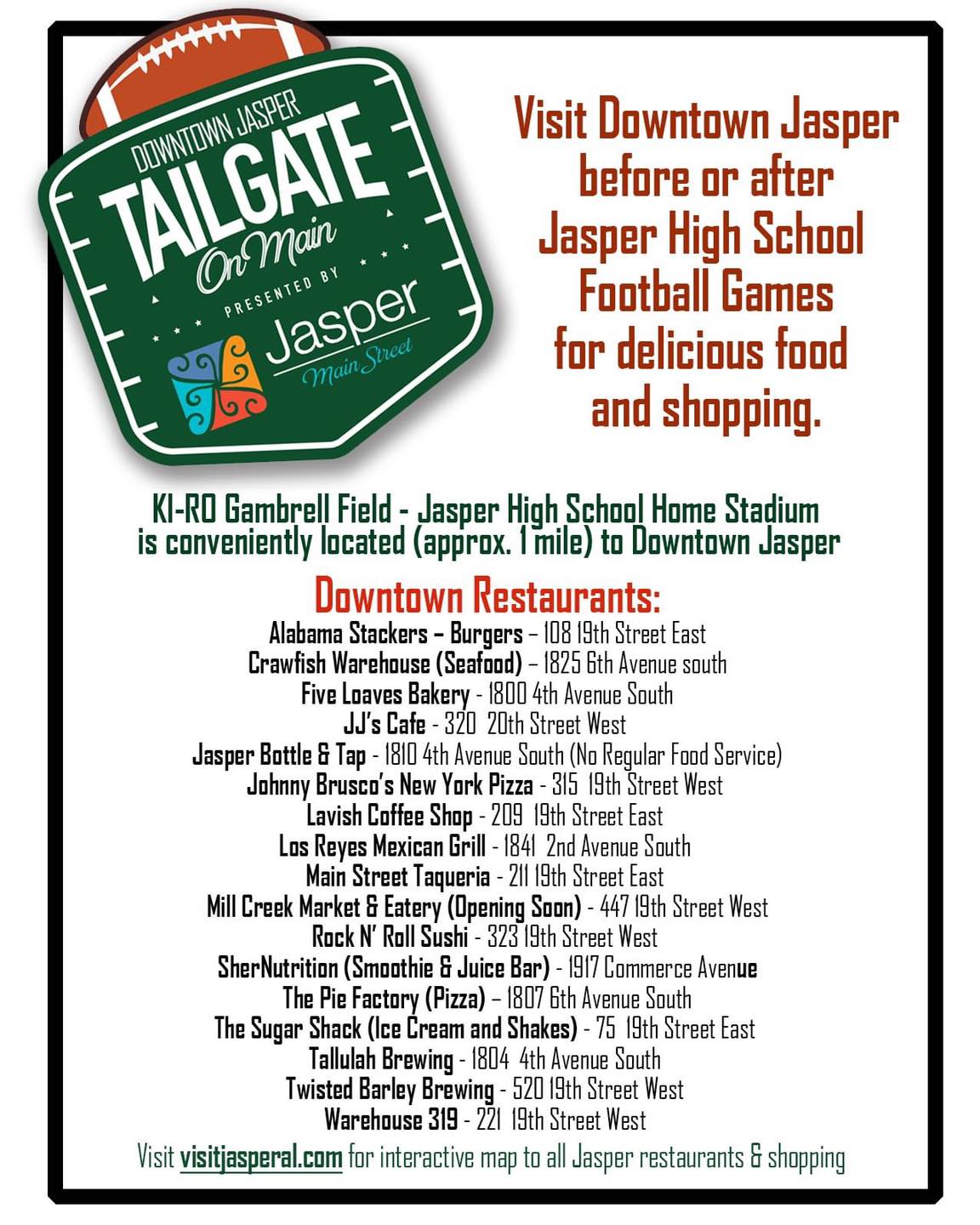 DOWNTOWN JASPER
TAILGATE
On Main
PRESENTED BY
Jasper
Main Street

Visit Downtown Jasper before or after Jasper High School Football Games for delicious food and shopping.

KI-RO Gambrell Field - Jasper High School Home Stadium is conveniently located (approx. 1 mile) to Downtown Jasper

Downtown Restaurants:
Alabama Stackers – Burgers – 108 19th Street East
Crawfish Warehouse (Seafood) – 1825 6th Avenue south
Five Loaves Bakery - 1800 4th Avenue South
JJ's Cafe - 320 20th Street West
Jasper Bottle & Tap - 1810 4th Avenue South (No Regular Food Service)
Johnny Brusco's New York Pizza - 315 19th Street West
Lavish Coffee Shop - 209 19th Street East
Los Reyes Mexican Grill - 1841 2nd Avenue South
Main Street Taqueria - 211 19th Street East
Mill Creek Market & Eatery (Opening Soon) - 447 19th Street West
Rock N' Roll Sushi - 323 19th Street West
SherNutrition (Smoothie & Juice Bar) - 1917 Commerce Avenue
The Pie Factory (Pizza) – 1807 6th Avenue South
The Sugar Shack (Ice Cream and Shakes) - 75 19th Street East
Tallulah Brewing - 1804 4th Avenue South
Twisted Barley Brewing - 520 19th Street West
Warehouse 319 - 221 19th Street West

Visit visitjasperal.com for interactive map to all Jasper restaurants & shopping